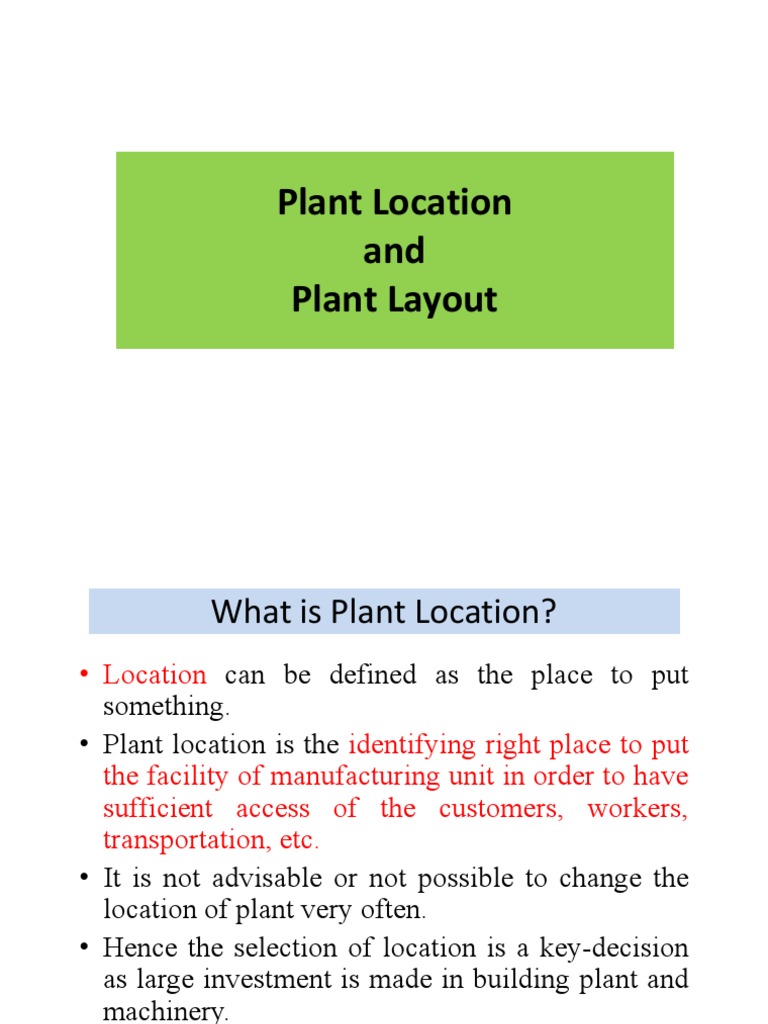 Plant Location
and
Plant Layout

What is Plant Location?

• Location can be defined as the place to put something.

• Plant location is the identifying right place to put the facility of manufacturing unit in order to have sufficient access of the customers, workers, transportation, etc.

• It is not advisable or not possible to change the location of plant very often.

• Hence the selection of location is a key-decision as large investment is made in building plant and machinery.